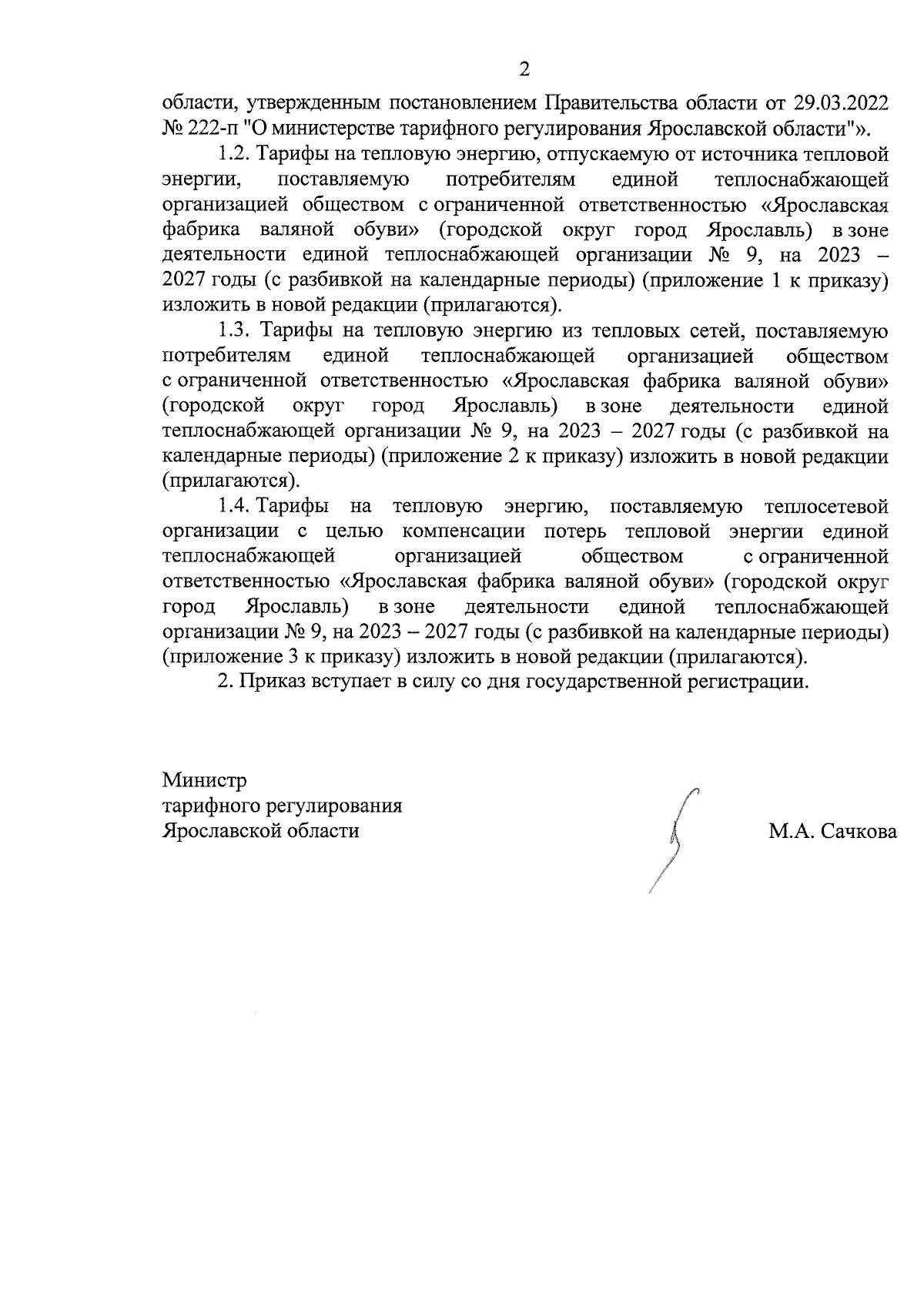 2

области, утвержденным постановлением Правительства области от 29.03.2022 № 222-п "О министерстве тарифного регулирования Ярославской области"».

1.2. Тарифы на тепловую энергию, отпускаемую от источника тепловой энергии, поставляемую потребителям единой теплоснабжающей организацией обществом с ограниченной ответственностью «Ярославская фабрика валяной обуви» (городской округ город Ярославль) в зоне деятельности единой теплоснабжающей организации № 9, на 2023 – 2027 годы (с разбивкой на календарные периоды) (приложение 1 к приказу) изложить в новой редакции (прилагаются).

1.3. Тарифы на тепловую энергию из тепловых сетей, поставляемую потребителям единой теплоснабжающей организацией обществом с ограниченной ответственностью «Ярославская фабрика валяной обуви» (городской округ город Ярославль) в зоне деятельности единой теплоснабжающей организации № 9, на 2023 – 2027 годы (с разбивкой на календарные периоды) (приложение 2 к приказу) изложить в новой редакции (прилагаются).

1.4. Тарифы на тепловую энергию, поставляемую теплосетевой организации с целью компенсации потерь тепловой энергии единой теплоснабжающей организацией обществом с ограниченной ответственностью «Ярославская фабрика валяной обуви» (городской округ город Ярославль) в зоне деятельности единой теплоснабжающей организации № 9, на 2023 – 2027 годы (с разбивкой на календарные периоды) (приложение 3 к приказу) изложить в новой редакции (прилагаются).

2. Приказ вступает в силу со дня государственной регистрации.

Министр
тарифного регулирования
Ярославской области

М.А. Сачкова